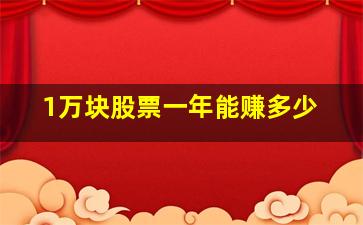 1万块股票一年能赚多少